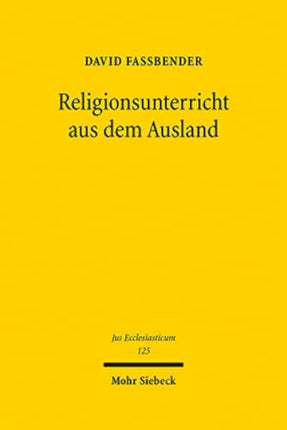 DAVID FASSBENDER

Religionsunterricht aus dem Ausland

Jus Ecclesiasticum
125

Mohr Siebeck